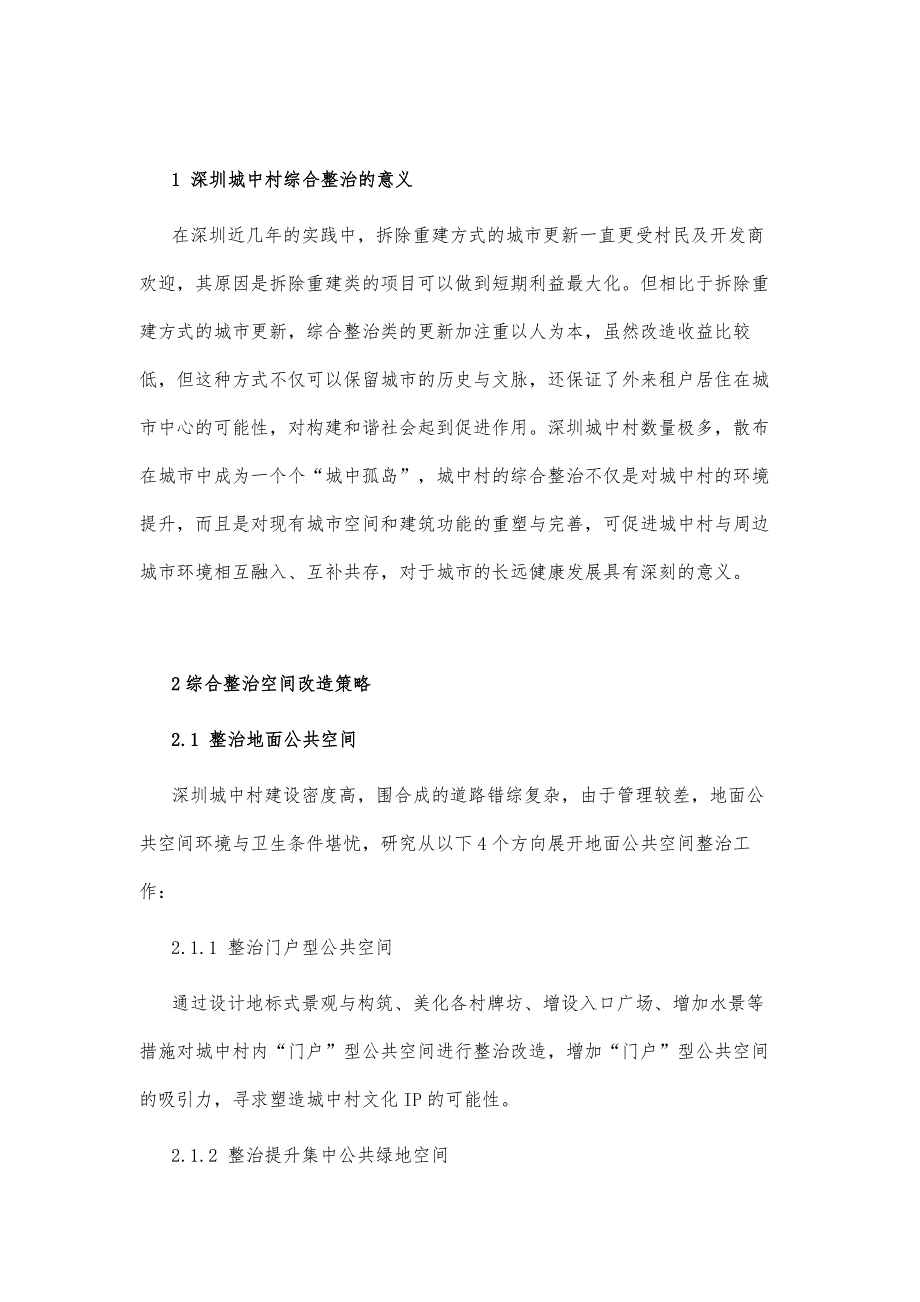 1 深圳城中村综合整治的意义

在深圳近几年的实践中，拆除重建方式的城市更新一直更受村民及开发商欢迎，其原因是拆除重建类的项目可以做到短期利益最大化。但相比于拆除重建方式的城市更新，综合整治类的更新加注重以人为本，虽然改造收益比较低，但这种方式不仅可以保留城市的历史与文脉，还保证了外来租户居住在城市中心的可能性，对构建和谐社会起到促进作用。深圳城中村数量极多，散布在城市中成为一个个“城中孤岛”，城中村的综合整治不仅是对城中村的环境提升，而且是对现有城市空间和建筑功能的重塑与完善，可促进城中村与周边城市环境相互融入、互补共存，对于城市的长远健康发展具有深刻的意义。

2 综合整治空间改造策略

2.1 整治地面公共空间

深圳城中村建设密度高，围合成的道路错综复杂，由于管理较差，地面公共空间环境与卫生条件堪忧，研究从以下 4 个方向展开地面公共空间整治工作：

2.1.1 整治门户型公共空间

通过设计地标式景观与构筑、美化各村牌坊、增设入口广场、增加水景等措施对城中村内“门户”型公共空间进行整治改造，增加“门户”型公共空间的吸引力，寻求塑造城中村文化 IP 的可能性。

2.1.2 整治提升集中公共绿地空间